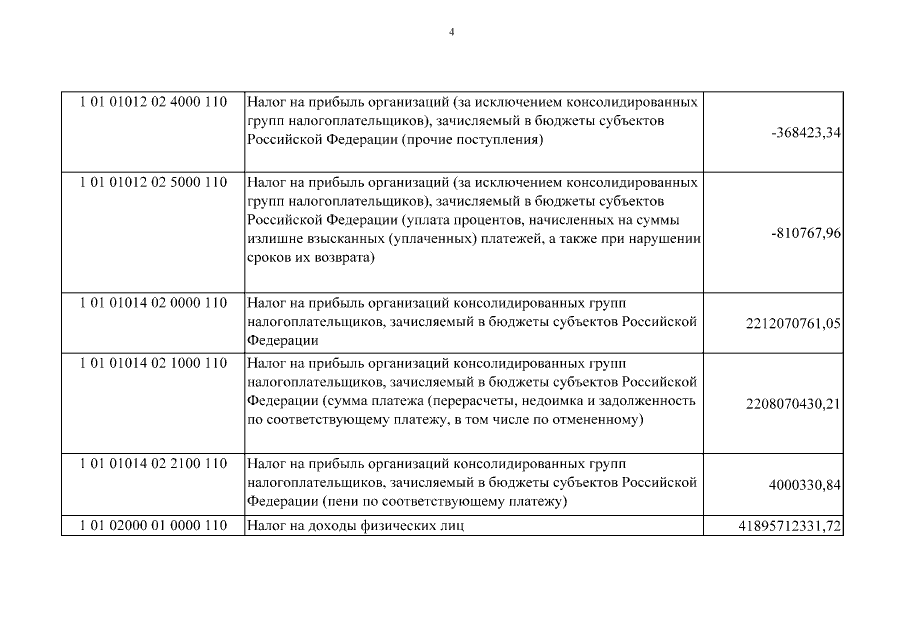 4

| | | |
|---|---|---|
| 1 01 01012 02 4000 110 | Налог на прибыль организаций (за исключением консолидированных групп налогоплательщиков), зачисляемый в бюджеты субъектов Российской Федерации (прочие поступления) | -368423,34 |
| 1 01 01012 02 5000 110 | Налог на прибыль организаций (за исключением консолидированных групп налогоплательщиков), зачисляемый в бюджеты субъектов Российской Федерации (уплата процентов, начисленных на суммы излишне взысканных (уплаченных) платежей, а также при нарушении сроков их возврата) | -810767,96 |
| 1 01 01014 02 0000 110 | Налог на прибыль организаций консолидированных групп налогоплательщиков, зачисляемый в бюджеты субъектов Российской Федерации | 2212070761,05 |
| 1 01 01014 02 1000 110 | Налог на прибыль организаций консолидированных групп налогоплательщиков, зачисляемый в бюджеты субъектов Российской Федерации (сумма платежа (перерасчеты, недоимка и задолженность по соответствующему платежу, в том числе по отмененному) | 2208070430,21 |
| 1 01 01014 02 2100 110 | Налог на прибыль организаций консолидированных групп налогоплательщиков, зачисляемый в бюджеты субъектов Российской Федерации (пени по соответствующему платежу) | 4000330,84 |
| 1 01 02000 01 0000 110 | Налог на доходы физических лиц | 41895712331,72 |